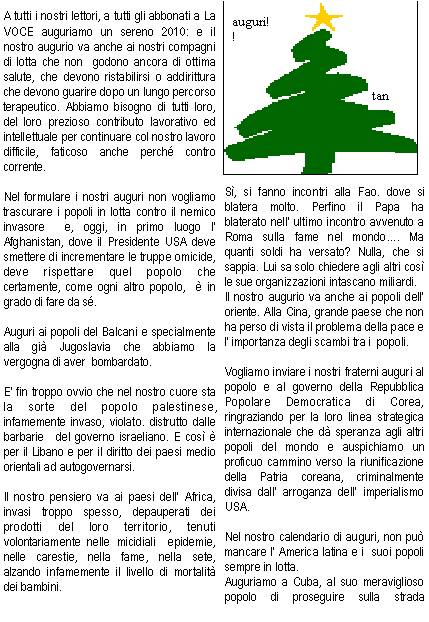 A tutti i nostri lettori, a tutti gli abbonati a La VOCE auguriamo un sereno 2010: e il nostro augurio va anche ai nostri compagni di lotta che non godono ancora di ottima salute, che devono ristabilirsi o addirittura che devono guarire dopo un lungo percorso terapeutico. Abbiamo bisogno di tutti loro, del loro prezioso contributo lavorativo ed intellettuale per continuare col nostro lavoro difficile, faticoso anche perché contro corrente.

Nel formulare i nostri auguri non vogliamo trascurare i popoli in lotta contro il nemico invasore e, oggi, in primo luogo l' Afghanistan, dove il Presidente USA deve smettere di incrementare le truppe omicide, deve rispettare quel popolo che certamente, come ogni altro popolo, è in grado di fare da sé.

Auguri ai popoli del Balcani e specialmente alla già Jugoslavia che abbiamo la vergogna di aver bombardato.

E' fin troppo ovvio che nel nostro cuore sta la sorte del popolo palestinese, infamemente invaso, violato. distrutto dalle barbarie del governo israeliano. E così è per il Libano e per il diritto dei paesi medio orientali ad autogovernarsi.

Il nostro pensiero va ai paesi dell' Africa, invasi troppo spesso, depauperati dei prodotti del loro territorio, tenuti volontariamente nelle micidiali epidemie, nelle carestie, nella fame, nella sete, alzando infamemente il livello di mortalità dei bambini.

auguri!
!

tan

Sì, si fanno incontri alla Fao. dove si blatera molto. Perfino il Papa ha blaterato nell' ultimo incontro avvenuto a Roma sulla fame nel mondo.... Ma quanti soldi ha versato? Nulla, che si sappia. Lui sa solo chiedere agli altri così le sue organizzazioni intascano miliardi.
Il nostro augurio va anche ai popoli dell' oriente. Alla Cina, grande paese che non ha perso di vista il problema della pace e l' importanza degli scambi tra i popoli.

Vogliamo inviare i nostri fraterni auguri al popolo e al governo della Repubblica Popolare Democratica di Corea, ringraziando per la loro linea strategica internazionale che dà speranza agli altri popoli del mondo e auspichiamo un proficuo cammino verso la riunificazione della Patria coreana, criminalmente divisa dall' arroganza dell' imperialismo USA.

Nel nostro calendario di auguri, non può mancare l' America latina e i suoi popoli sempre in lotta.
Auguriamo a Cuba, al suo meraviglioso popolo di proseguire sulla strada